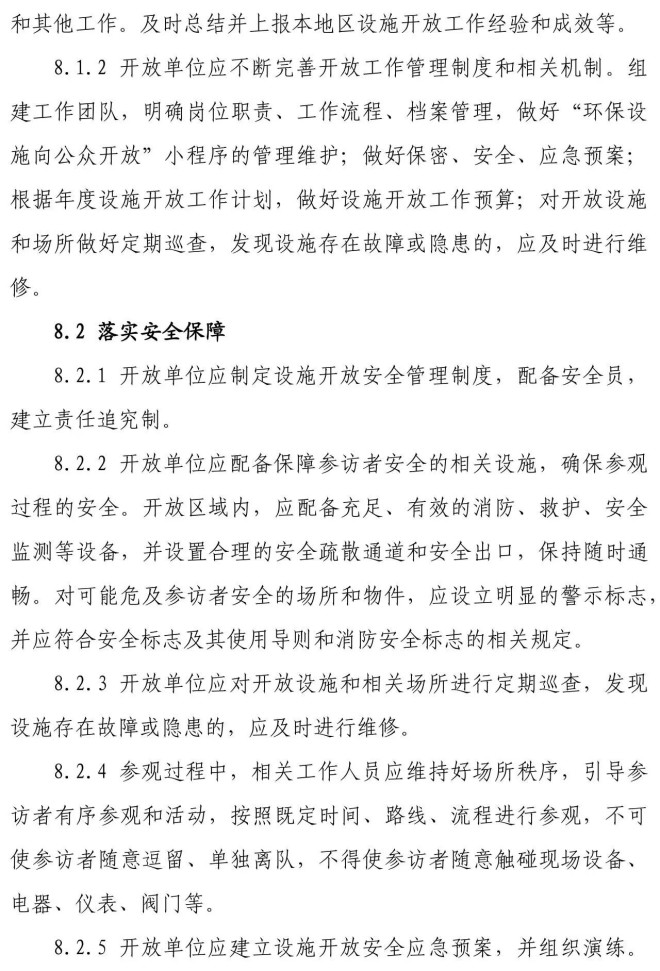 和其他工作。及时总结并上报本地区设施开放工作经验和成效等。

8.1.2 开放单位应不断完善开放工作管理制度和相关机制。组建工作团队，明确岗位职责、工作流程、档案管理，做好“环保设施向公众开放”小程序的管理维护；做好保密、安全、应急预案；根据年度设施开放工作计划，做好设施开放工作预算；对开放设施和场所做好定期巡查，发现设施存在故障或隐患的，应及时进行维修。

8.2 落实安全保障

8.2.1 开放单位应制定设施开放安全管理制度，配备安全员，建立责任追究制。

8.2.2 开放单位应配备保障参访者安全的相关设施，确保参观过程的安全。开放区域内，应配备充足、有效的消防、救护、安全监测等设备，并设置合理的安全疏散通道和安全出口，保持随时通畅。对可能危及参访者安全的场所和物件，应设立明显的警示标志，并应符合安全标志及其使用导则和消防安全标志的相关规定。

8.2.3 开放单位应对开放设施和相关场所进行定期巡查，发现设施存在故障或隐患的，应及时进行维修。

8.2.4 参观过程中，相关工作人员应维持好场所秩序，引导参访者有序参观和活动，按照既定时间、路线、流程进行参观，不可使参访者随意逗留、单独离队，不得使参访者随意触碰现场设备、电器、仪表、阀门等。

8.2.5 开放单位应建立设施开放安全应急预案，并组织演练。